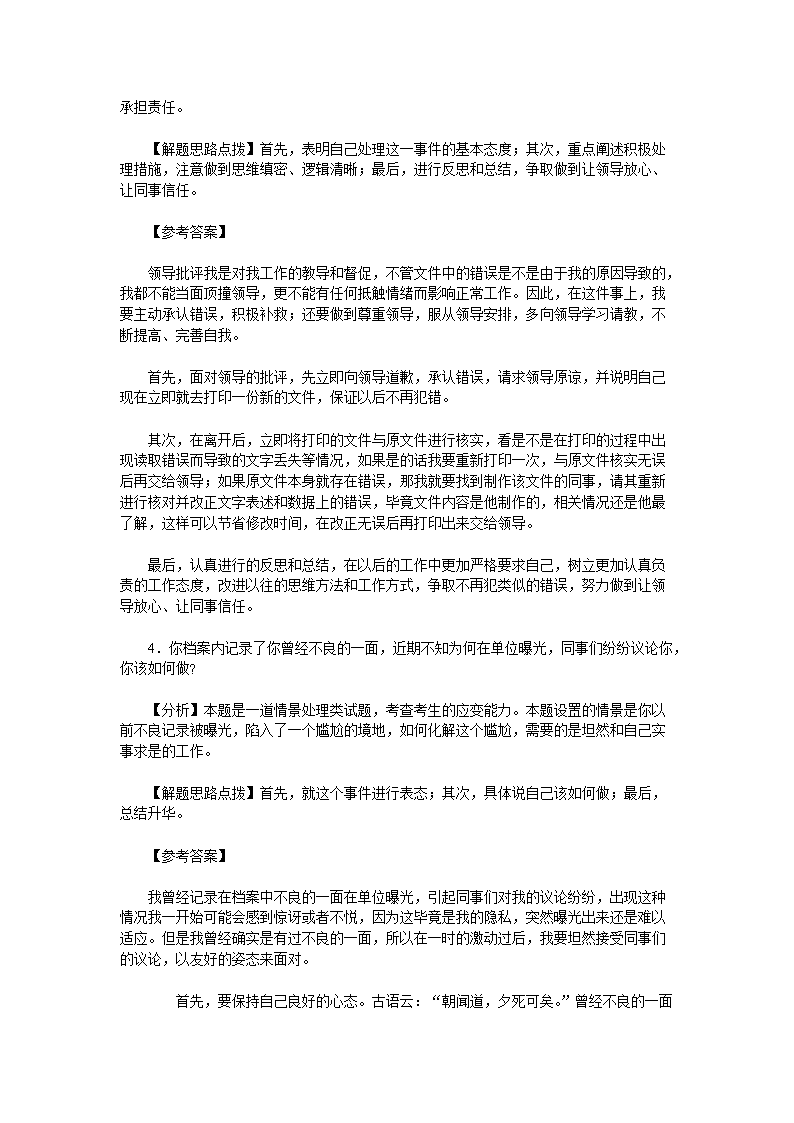 承担责任。

【解题思路点拨】首先，表明自己处理这一事件的基本态度；其次，重点阐述积极处理措施，注意做到思维缜密、逻辑清晰；最后，进行反思和总结，争取做到让领导放心、让同事信任。

【参考答案】

领导批评我是对我工作的教导和督促，不管文件中的错误是不是由于我的原因导致的，我都不能当面顶撞领导，更不能有任何抵触情绪而影响正常工作。因此，在这件事上，我要主动承认错误，积极补救；还要做到尊重领导，服从领导安排，多向领导学习请教，不断提高、完善自我。

首先，面对领导的批评，先立即向领导道歉，承认错误，请求领导原谅，并说明自己现在立即就去打印一份新的文件，保证以后不再犯错。

其次，在离开后，立即将打印的文件与原文件进行核实，看是不是在打印的过程中出现读取错误而导致的文字丢失等情况，如果是的话我要重新打印一次，与原文件核实无误后再交给领导；如果原文件本身就存在错误，那我就要找到制作该文件的同事，请其重新进行核对并改正文字表述和数据上的错误，毕竟文件内容是他制作的，相关情况还是他最了解，这样可以节省修改时间，在改正无误后再打印出来交给领导。

最后，认真进行的反思和总结，在以后的工作中更加严格要求自己，树立更加认真负责的工作态度，改进以往的思维方法和工作方式，争取不再犯类似的错误，努力做到让领导放心、让同事信任。

4．你档案内记录了你曾经不良的一面，近期不知为何在单位曝光，同事们纷纷议论你，你该如何做?

【分析】本题是一道情景处理类试题，考查考生的应变能力。本题设置的情景是你以前不良记录被曝光，陷入了一个尴尬的境地，如何化解这个尴尬，需要的是坦然和自己实事求是的工作。

【解题思路点拨】首先，就这个事件进行表态；其次，具体说自己该如何做；最后，总结升华。

【参考答案】

我曾经记录在档案中不良的一面在单位曝光，引起同事们对我的议论纷纷，出现这种情况我一开始可能会感到惊讶或者不悦，因为这毕竟是我的隐私，突然曝光出来还是难以适应。但是我曾经确实是有过不良的一面，所以在一时的激动过后，我要坦然接受同事们的议论，以友好的姿态来面对。

首先，要保持自己良好的心态。古语云：“朝闻道，夕死可矣。”曾经不良的一面